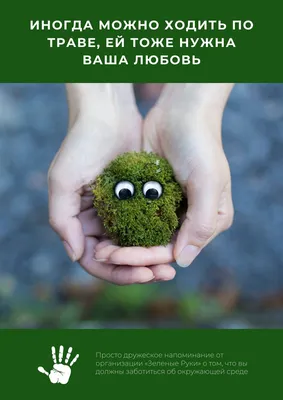 ИНОГДА МОЖНО ХОДИТЬ ПО ТРАВЕ, ЕЙ ТОЖЕ НУЖНА ВАША ЛЮБОВЬ

Просто дружеское напоминание от организации «Зеленые Руки» о том, что вы должны заботиться об окружающей среде